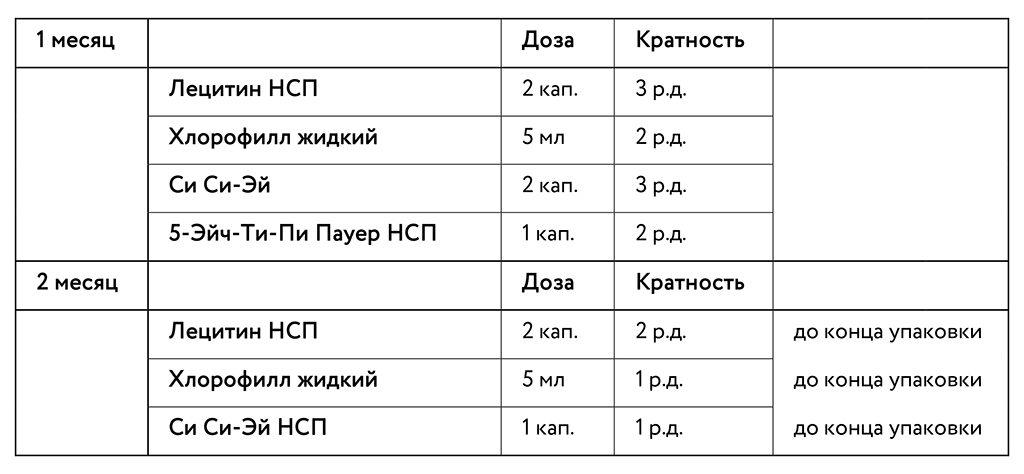 | 1 месяц | | Доза | Кратность | |
|---|---|---|---|---|
| | Лецитин НСП | 2 кап. | 3 р.д. | |
| | Хлорофилл жидкий | 5 мл | 2 р.д. | |
| | Си Си-Эй | 2 кап. | 3 р.д. | |
| | 5-Эйч-Ти-Пи Пауер НСП | 1 кап. | 2 р.д. | |
| 2 месяц | | Доза | Кратность | |
| | Лецитин НСП | 2 кап. | 2 р.д. | до конца упаковки |
| | Хлорофилл жидкий | 5 мл | 1 р.д. | до конца упаковки |
| | Си Си-Эй НСП | 1 кап. | 1 р.д. | до конца упаковки |